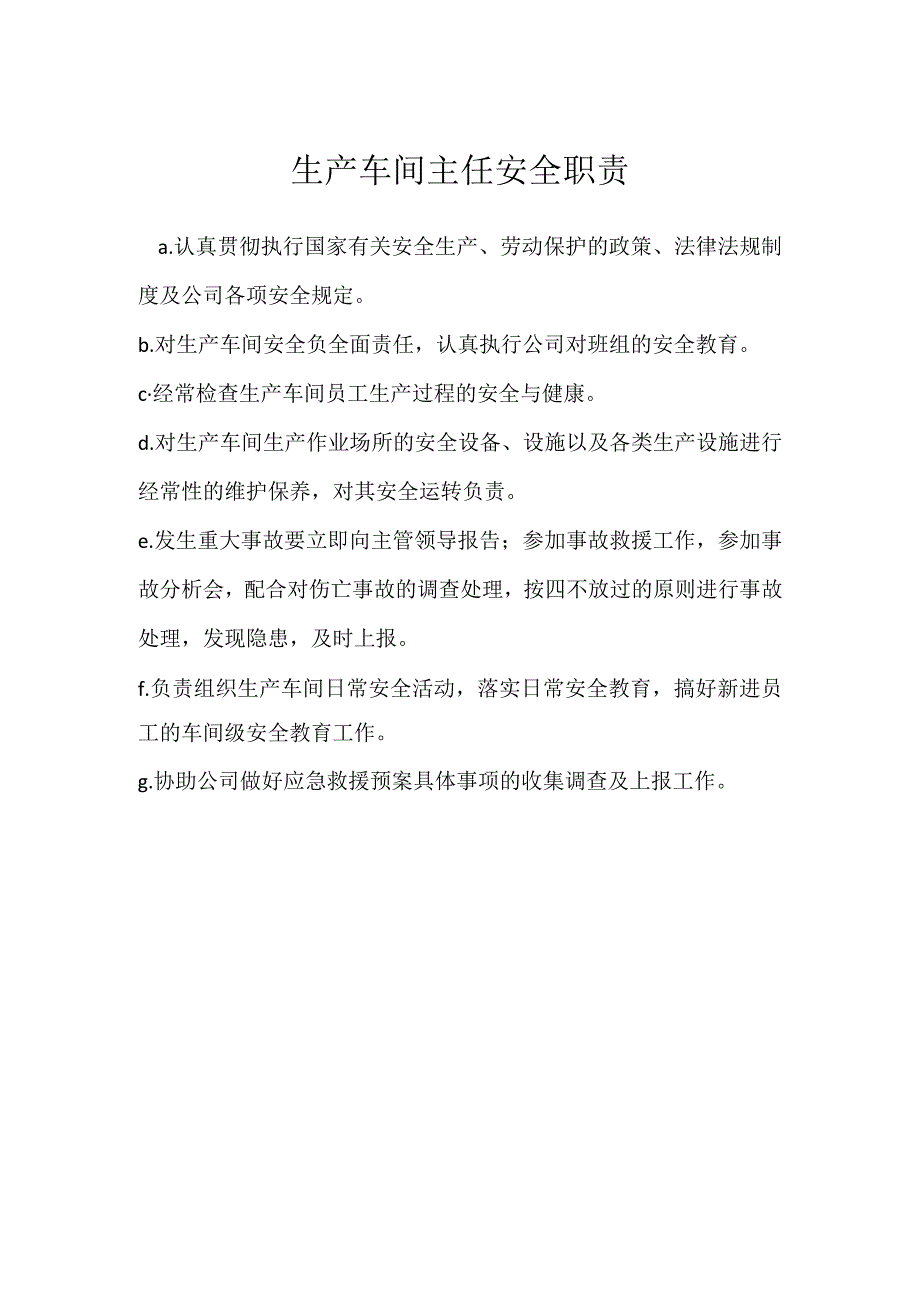 生产车间主任安全职责

a.认真贯彻执行国家有关安全生产、劳动保护的政策、法律法规制度及公司各项安全规定。

b.对生产车间安全负全面责任，认真执行公司对班组的安全教育。

c·经常检查生产车间员工生产过程的安全与健康。

d.对生产车间生产作业场所的安全设备、设施以及各类生产设施进行经常性的维护保养，对其安全运转负责。

e.发生重大事故要立即向主管领导报告；参加事故救援工作，参加事故分析会，配合对伤亡事故的调查处理，按四不放过的原则进行事故处理，发现隐患，及时上报。

f.负责组织生产车间日常安全活动，落实日常安全教育，搞好新进员工的车间级安全教育工作。

g.协助公司做好应急救援预案具体事项的收集调查及上报工作。